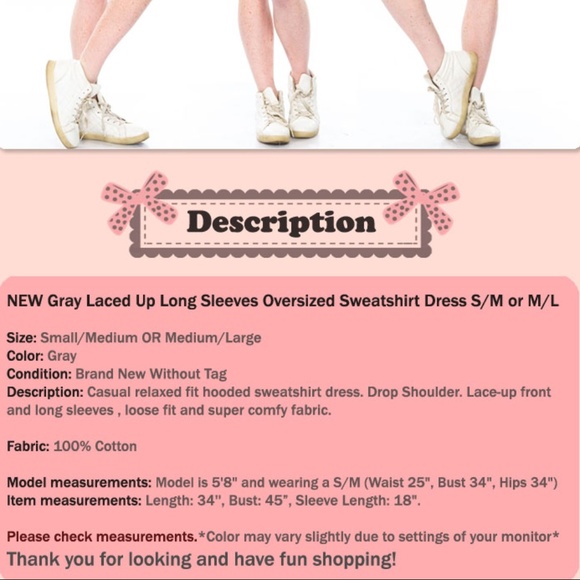 Description

NEW Gray Laced Up Long Sleeves Oversized Sweatshirt Dress S/M or M/L

Size: Small/Medium OR Medium/Large
Color: Gray
Condition: Brand New Without Tag
Description: Casual relaxed fit hooded sweatshirt dress. Drop Shoulder. Lace-up front and long sleeves , loose fit and super comfy fabric.

Fabric: 100% Cotton

Model measurements: Model is 5'8" and wearing a S/M (Waist 25", Bust 34", Hips 34")
Item measurements: Length: 34", Bust: 45", Sleeve Length: 18".

Please check measurements.*Color may vary slightly due to settings of your monitor*

Thank you for looking and have fun shopping!